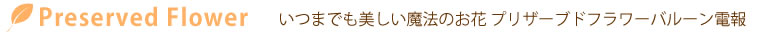 Preserved Flower いつまでも美しい魔法のお花 プリザーブドフラワーバルーン電報